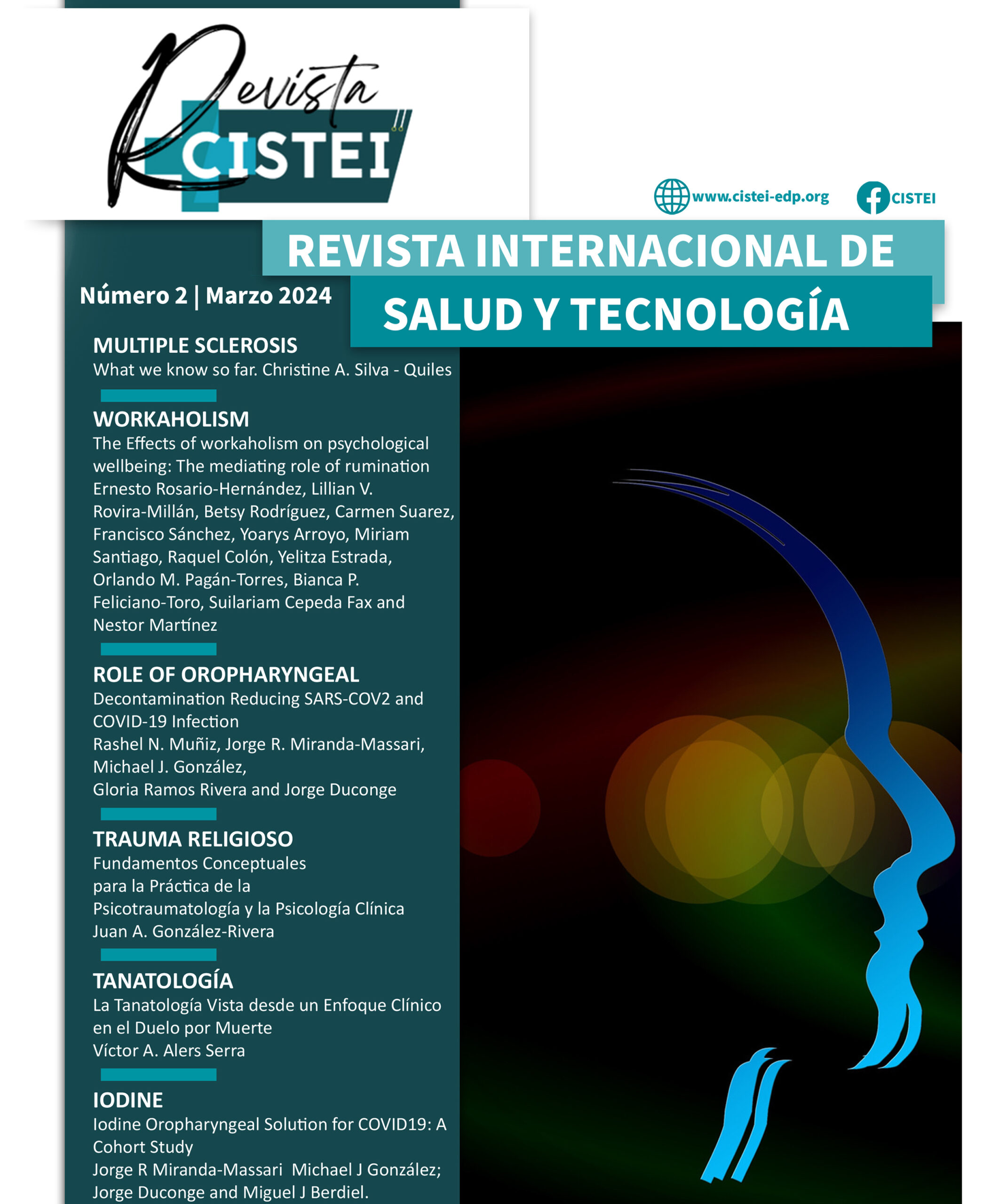 Revista CISTEI

www.cistei-edp.org

CISTEI

REVISTA INTERNACIONAL DE SALUD Y TECNOLOGÍA

Número 2 | Marzo 2024

MULTIPLE SCLEROSIS
What we know so far. Christine A. Silva - Quiles

WORKAHOLISM
The Effects of workaholism on psychological wellbeing: The mediating role of rumination
Ernesto Rosario-Hernández, Lillian V. Rovira-Millán, Betsy Rodríguez, Carmen Suarez, Francisco Sánchez, Yoarys Arroyo, Miriam Santiago, Raquel Colón, Yelitza Estrada, Orlando M. Pagán-Torres, Bianca P. Feliciano-Toro, Suilariam Cepeda Fax and Nestor Martínez

ROLE OF OROPHARYNGEAL
Decontamination Reducing SARS-COV2 and COVID-19 Infection
Rashel N. Muñiz, Jorge R. Miranda-Massari, Michael J. González,
Gloria Ramos Rivera and Jorge Duconge

TRAUMA RELIGIOSO
Fundamentos Conceptuales para la Práctica de la Psicotraumatología y la Psicología Clínica
Juan A. González-Rivera

TANATOLOGÍA
La Tanatología Vista desde un Enfoque Clínico en el Duelo por Muerte
Víctor A. Alers Serra

IODINE
Iodine Oropharyngeal Solution for COVID19: A Cohort Study
Jorge R Miranda-Massari Michael J González; Jorge Duconge and Miguel J Berdiel.